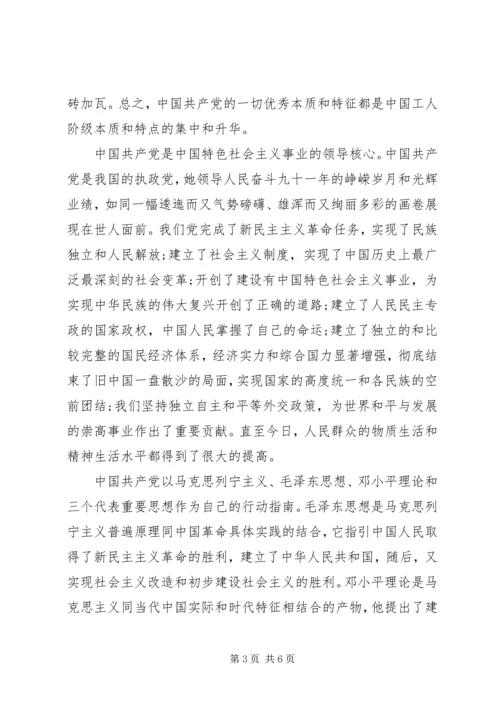 砖加瓦。总之，中国共产党的一切优秀本质和特征都是中国工人阶级本质和特点的集中和升华。

中国共产党是中国特色社会主义事业的领导核心。中国共产党是我国的执政党，她领导人民奋斗九十一年的峥嵘岁月和光辉业绩，如同一幅逶迤而又气势磅礴、雄浑而又绚丽多彩的画卷展现在世人面前。我们党完成了新民主主义革命任务，实现了民族独立和人民解放；建立了社会主义制度，实现了中国历史上最广泛最深刻的社会变革；开创了建设有中国特色社会主义事业，为实现中华民族的伟大复兴开创了正确的道路；建立了人民民主专政的国家政权，中国人民掌握了自己的命运；建立了独立的和比较完整的国民经济体系，经济实力和综合国力显著增强，彻底结束了旧中国一盘散沙的局面，实现国家的高度统一和各民族的空前团结；我们坚持独立自主和平等外交政策，为世界和平与发展的崇高事业作出了重要贡献。直至今日，人民群众的物质生活和精神生活水平都得到了很大的提高。

中国共产党以马克思列宁主义、毛泽东思想、邓小平理论和三个代表重要思想作为自己的行动指南。毛泽东思想是马克思列宁主义普遍原理同中国革命具体实践的结合，它指引中国人民取得了新民主主义革命的胜利，建立了中华人民共和国，随后，又实现社会主义改造和初步建设社会主义的胜利。邓小平理论是马克思主义同当代中国实际和时代特征相结合的产物，他提出了建

第 3 页 共 6 页